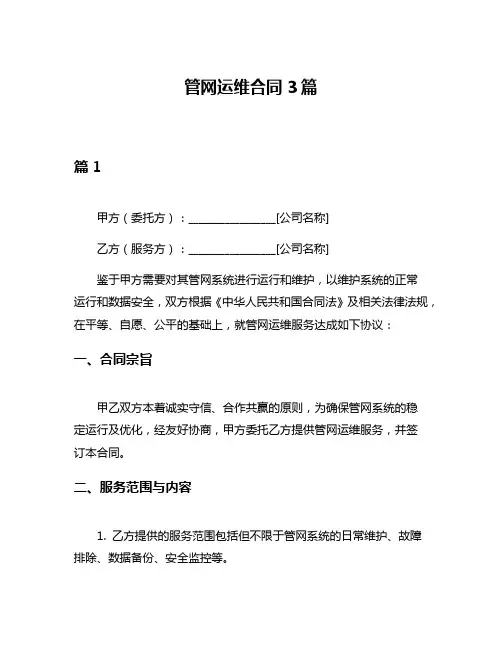 管网运维合同 3 篇

篇 1

甲方（委托方）：________________[公司名称]

乙方（服务方）：________________[公司名称]

鉴于甲方需要对其管网系统进行运行和维护，以维护系统的正常运行和数据安全，双方根据《中华人民共和国合同法》及相关法律法规，在平等、自愿、公平的基础上，就管网运维服务达成如下协议：

一、合同宗旨

甲乙双方本着诚实守信、合作共赢的原则，为确保管网系统的稳定运行及优化，经友好协商，甲方委托乙方提供管网运维服务，并签订本合同。

二、服务范围与内容

1. 乙方提供的服务范围包括但不限于管网系统的日常维护、故障排除、数据备份、安全监控等。